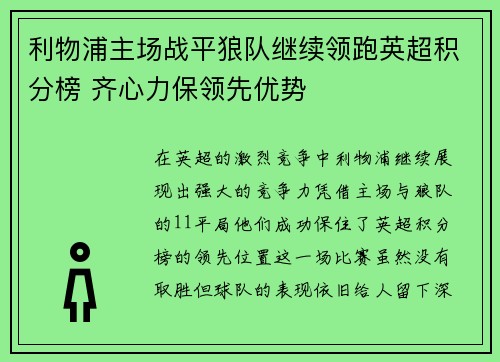 利物浦主场战平狼队继续领跑英超积分榜 齐心力保领先优势

在英超的激烈竞争中利物浦继续展现出强大的竞争力凭借主场与狼队的11平局他们成功保住了英超积分榜的领先位置这一场比赛虽然没有取胜但球队的表现依旧给人留下深